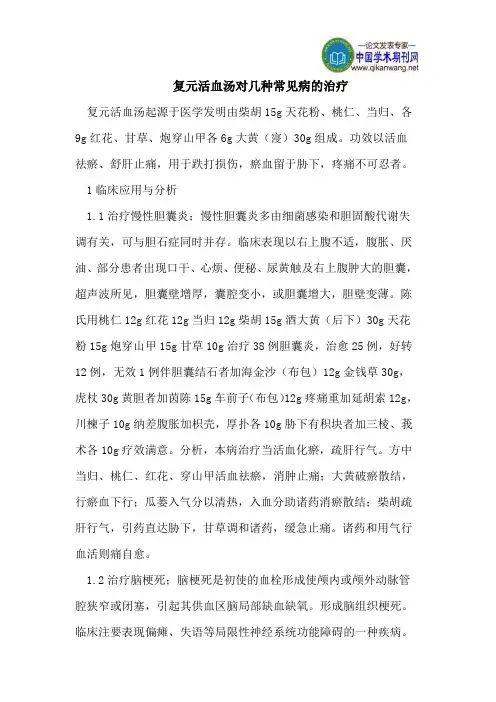 —论文发表专家—
中国学术期刊网
www.qikanwang.net

复元活血汤对几种常见病的治疗

复元活血汤起源于医学发明由柴胡 15g 天花粉、桃仁、当归、各 9g 红花、甘草、炮穿山甲各 6g 大黄（寖）30g 组成。功效以活血祛瘀、舒肝止痛，用于跌打损伤，瘀血留于胁下，疼痛不可忍者。

1 临床应用与分析

1.1 治疗慢性胆囊炎：慢性胆囊炎多由细菌感染和胆固酸代谢失调有关，可与胆石症同时并存。临床表现以右上腹不适，腹胀、厌油、部分患者出现口干、心烦、便秘、尿黄触及右上腹肿大的胆囊，超声波所见，胆囊壁增厚，囊腔变小，或胆囊增大，胆壁变薄。陈氏用桃仁 12g 红花 12g 当归 12g 柴胡 15g 酒大黄（后下）30g 天花粉 15g 炮穿山甲 15g 甘草 10g 治疗 38 例胆囊炎，治愈 25 例，好转 12 例，无效 1 例伴胆囊结石者加海金沙（布包）12g 金钱草 30g，虎杖 30g 黄胆者加茵陈 15g 车前子(布包)12g 疼痛重加延胡索 12g，川楝子 10g 纳差腹胀加枳壳，厚扑各 10g 胁下有积块者加三棱、莪术各 10g 疗效满意。分析，本病治疗当活血化瘀，疏肝行气。方中当归、桃仁、红花、穿山甲活血祛瘀，消肿止痛；大黄破瘀散结，行瘀血下行；瓜蒌入气分以清热，入血分助诸药消瘀散结；柴胡疏肝行气，引药直达胁下，甘草调和诸药，缓急止痛。诸药和用气行血活则痛自愈。

1.2 治疗脑梗死：脑梗死是初使的血栓形成使颅内或颅外动脉管腔狭窄或闭塞，引起其供血区脑局部缺血缺氧。形成脑组织梗死。临床注要表现偏瘫、失语等局限性神经系统功能障碍的一种疾病。